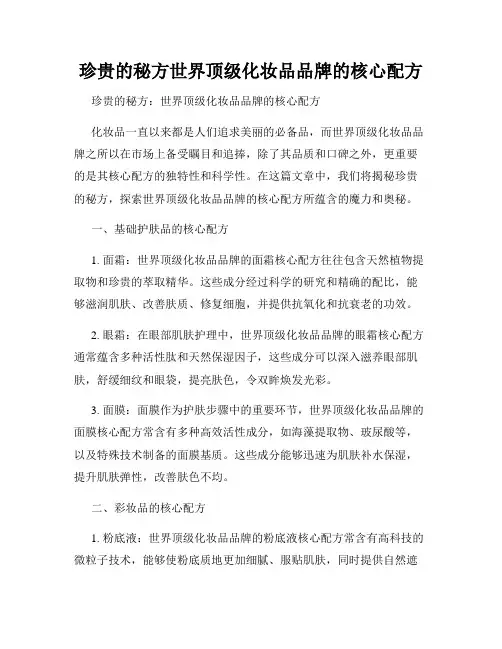 珍贵的秘方世界顶级化妆品品牌的核心配方

珍贵的秘方：世界顶级化妆品品牌的核心配方

化妆品一直以来都是人们追求美丽的必备品，而世界顶级化妆品品牌之所以在市场上备受瞩目和追捧，除了其品质和口碑之外，更重要的是其核心配方的独特性和科学性。在这篇文章中，我们将揭秘珍贵的秘方，探索世界顶级化妆品品牌的核心配方所蕴含的魔力和奥秘。

一、基础护肤品的核心配方

1. 面霜：世界顶级化妆品品牌的面霜核心配方往往包含天然植物提取物和珍贵的萃取精华。这些成分经过科学的研究和精确的配比，能够滋润肌肤、改善肤质、修复细胞，并提供抗氧化和抗衰老的功效。

2. 眼霜：在眼部肌肤护理中，世界顶级化妆品品牌的眼霜核心配方通常蕴含多种活性肽和天然保湿因子，这些成分可以深入滋养眼部肌肤，舒缓细纹和眼袋，提亮肤色，令双眸焕发光彩。

3. 面膜：面膜作为护肤步骤中的重要环节，世界顶级化妆品品牌的面膜核心配方常含有多种高效活性成分，如海藻提取物、玻尿酸等，以及特殊技术制备的面膜基质。这些成分能够迅速为肌肤补水保湿，提升肌肤弹性，改善肤色不均。

二、彩妆品的核心配方

1. 粉底液：世界顶级化妆品品牌的粉底液核心配方常含有高科技的微粒子技术，能够使粉底质地更加细腻、服贴肌肤，同时提供自然遮